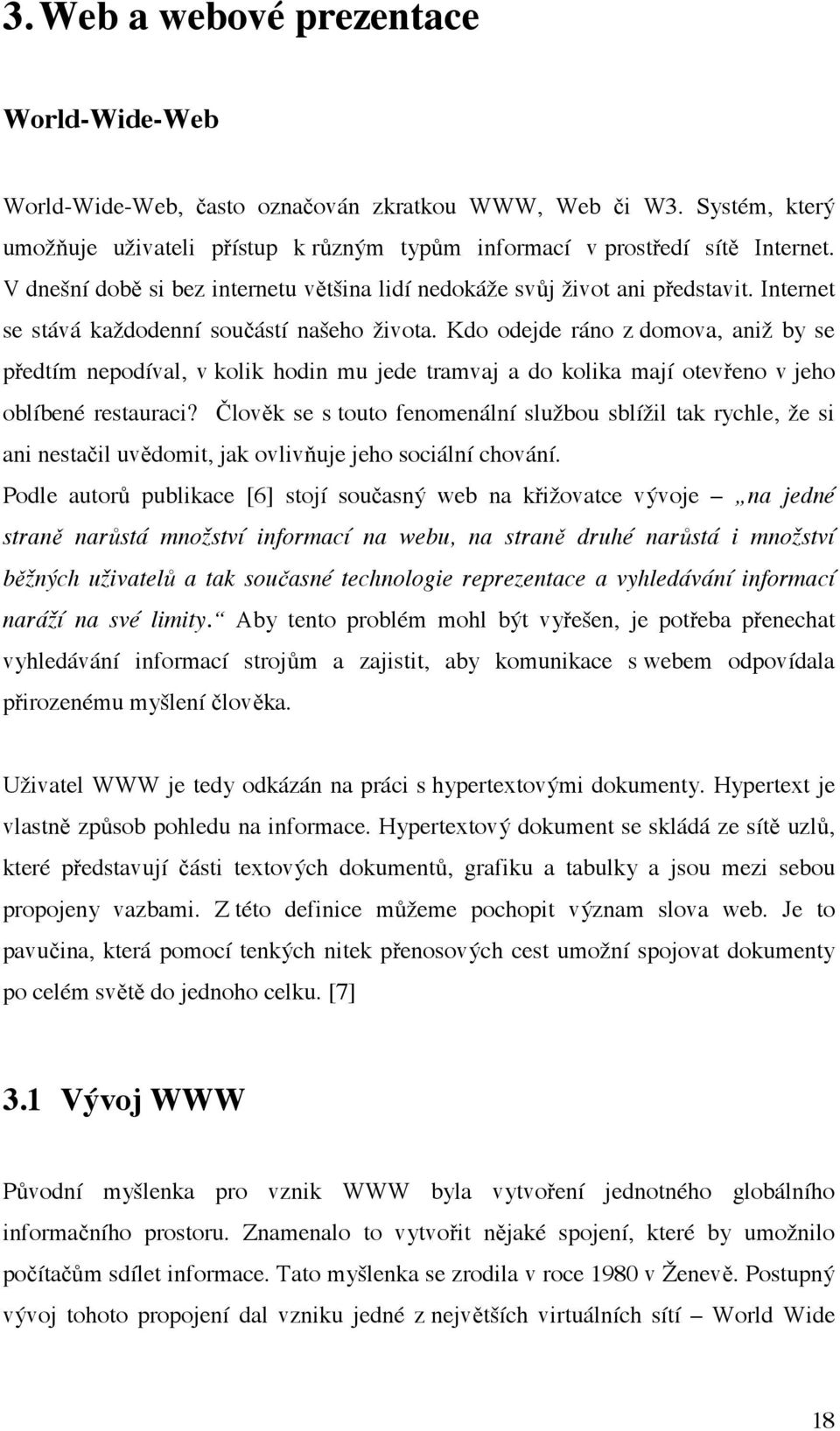 3. Web a webové prezentace

World-Wide-Web

World-Wide-Web, často označován zkratkou WWW, Web či W3. Systém, který umožňuje uživateli přístup k různým typům informací v prostředí sítě Internet. V dnešní době si bez internetu většina lidí nedokáže svůj život ani představit. Internet se stává každodenní součástí našeho života. Kdo odejde ráno z domova, aniž by se předtím nepodíval, v kolik hodin mu jede tramvaj a do kolika mají otevřeno v jeho oblíbené restauraci? Člověk se s touto fenomenální službou sblížil tak rychle, že si ani nestačil uvědomit, jak ovlivňuje jeho sociální chování.
Podle autorů publikace [6] stojí současný web na křižovatce vývoje – „na jedné straně narůstá množství informací na webu, na straně druhé narůstá i množství běžných uživatelů a tak současné technologie reprezentace a vyhledávání informací naráží na své limity.“ Aby tento problém mohl být vyřešen, je potřeba přenechat vyhledávání informací strojům a zajistit, aby komunikace s webem odpovídala přirozenému myšlení člověka.

Uživatel WWW je tedy odkázán na práci s hypertextovými dokumenty. Hypertext je vlastně způsob pohledu na informace. Hypertextový dokument se skládá ze sítě uzlů, které představují části textových dokumentů, grafiku a tabulky a jsou mezi sebou propojeny vazbami. Z této definice můžeme pochopit význam slova web. Je to pavučina, která pomocí tenkých nitek přenosových cest umožní spojovat dokumenty po celém světě do jednoho celku. [7]

3.1 Vývoj WWW

Původní myšlenka pro vznik WWW byla vytvoření jednotného globálního informačního prostoru. Znamenalo to vytvořit nějaké spojení, které by umožnilo počítačům sdílet informace. Tato myšlenka se zrodila v roce 1980 v Ženevě. Postupný vývoj tohoto propojení dal vzniku jedné z největších virtuálních sítí – World Wide

18